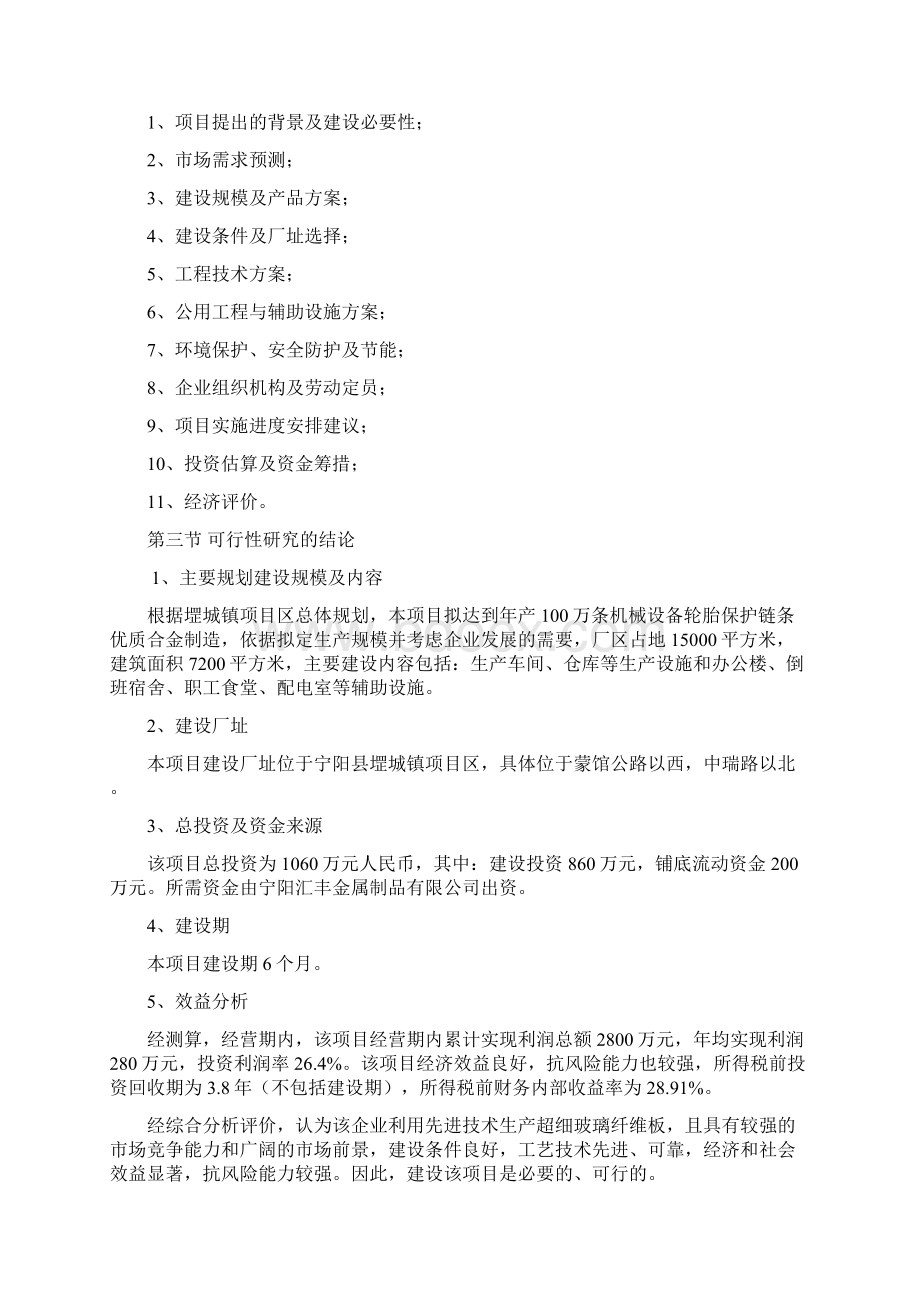 1、项目提出的背景及建设必要性；

2、市场需求预测；

3、建设规模及产品方案；

4、建设条件及厂址选择；

5、工程技术方案；

6、公用工程与辅助设施方案；

7、环境保护、安全防护及节能；

8、企业组织机构及劳动定员；

9、项目实施进度安排建议；

10、投资估算及资金筹措；

11、经济评价。

第三节 可行性研究的结论

1、主要规划建设规模及内容

根据堽城镇项目区总体规划，本项目拟达到年产100万条机械设备轮胎保护链条优质合金制造，依据拟定生产规模并考虑企业发展的需要，厂区占地15000平方米，建筑面积7200平方米，主要建设内容包括：生产车间、仓库等生产设施和办公楼、倒班宿舍、职工食堂、配电室等辅助设施。

2、建设厂址

本项目建设厂址位于宁阳县堽城镇项目区，具体位于蒙馆公路以西，中瑞路以北。

3、总投资及资金来源

该项目总投资为1060万元人民币，其中：建设投资860万元，铺底流动资金200万元。所需资金由宁阳汇丰金属制品有限公司出资。

4、建设期

本项目建设期6个月。

5、效益分析

经测算，经营期内，该项目经营期内累计实现利润总额2800万元，年均实现利润280万元，投资利润率26.4%。该项目经济效益良好，抗风险能力也较强，所得税前投资回收期为3.8年（不包括建设期），所得税前财务内部收益率为28.91%。

经综合分析评价，认为该企业利用先进技术生产超细玻璃纤维板，且具有较强的市场竞争能力和广阔的市场前景，建设条件良好，工艺技术先进、可靠，经济和社会效益显著，抗风险能力较强。因此，建设该项目是必要的、可行的。